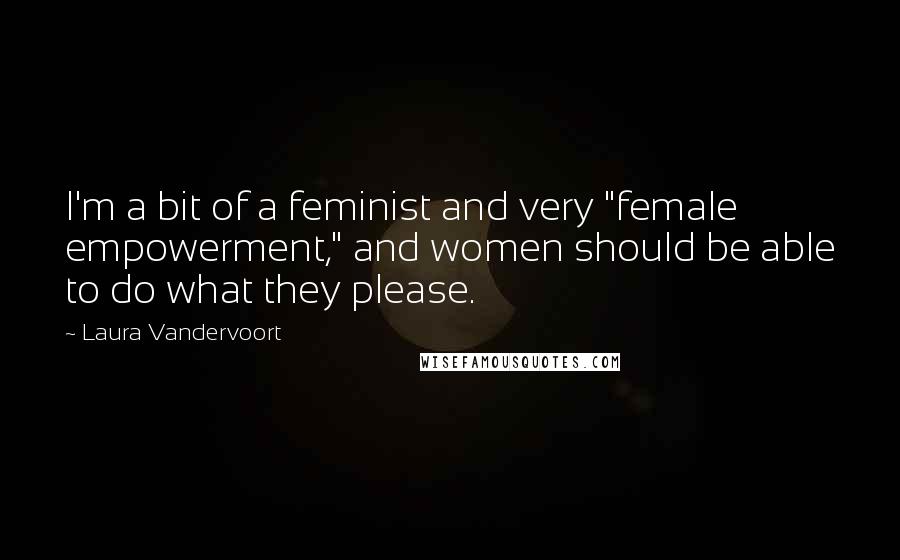 I'm a bit of a feminist and very "female empowerment," and women should be able to do what they please.

~ Laura Vandervoort

WISEFAMOUSQUOTES.COM